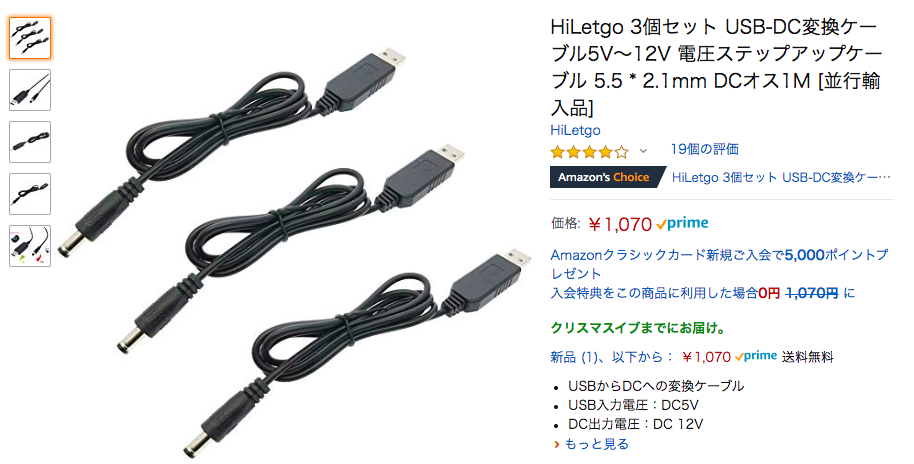 HiLetgo 3個セット USB-DC変換ケーブル5V〜12V 電圧ステップアップケーブル 5.5 * 2.1mm DCオス1M [並行輸入品]
HiLetgo
19個の評価
Amazon's Choice HiLetgo 3個セット USB-DC変換ケー…

価格: ￥1,070 prime

Amazonクラシックカード新規ご入会で5,000ポイントプレゼント
入会特典をこの商品に利用した場合0円 1,070円 に

クリスマスイブまでにお届け。

新品 (1)、以下から： ￥1,070 prime 送料無料

• USBからDCへの変換ケーブル
• USB入力電圧：DC5V
• DC出力電圧：DC 12V
› もっと見る